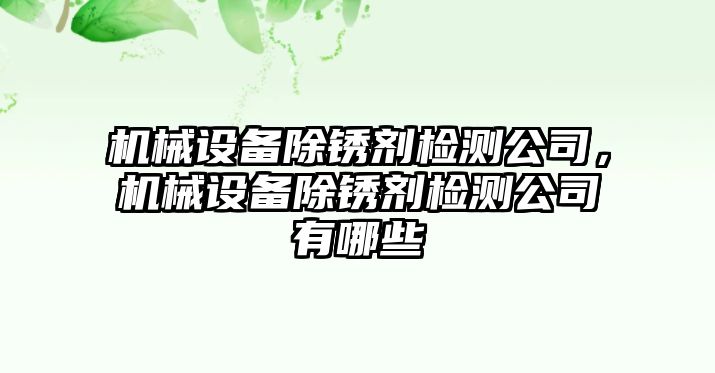 机械设备除锈剂检测公司，机械设备除锈剂检测公司有哪些